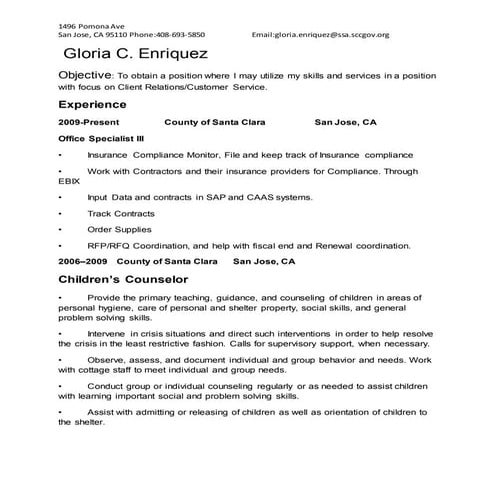 1496 Pomona Ave
San Jose, CA 95110 Phone:408-693-5850 Email:gloria.enriquez@ssa.sccgov.org

Gloria C. Enriquez

Objective: To obtain a position where I may utilize my skills and services in a position with focus on Client Relations/Customer Service.

Experience

2009-Present County of Santa Clara San Jose, CA

Office Specialist III

• Insurance Compliance Monitor, File and keep track of Insurance compliance

• Work with Contractors and their insurance providers for Compliance. Through EBIX

• Input Data and contracts in SAP and CAAS systems.

• Track Contracts

• Order Supplies

• RFP/RFQ Coordination, and help with fiscal end and Renewal coordination.

2006–2009 County of Santa Clara San Jose, CA

Children's Counselor

• Provide the primary teaching, guidance, and counseling of children in areas of personal hygiene, care of personal and shelter property, social skills, and general problem solving skills.

• Intervene in crisis situations and direct such interventions in order to help resolve the crisis in the least restrictive fashion. Calls for supervisory support, when necessary.

• Observe, assess, and document individual and group behavior and needs. Work with cottage staff to meet individual and group needs.

• Conduct group or individual counseling regularly or as needed to assist children with learning important social and problem solving skills.

• Assist with admitting or releasing of children as well as orientation of children to the shelter.